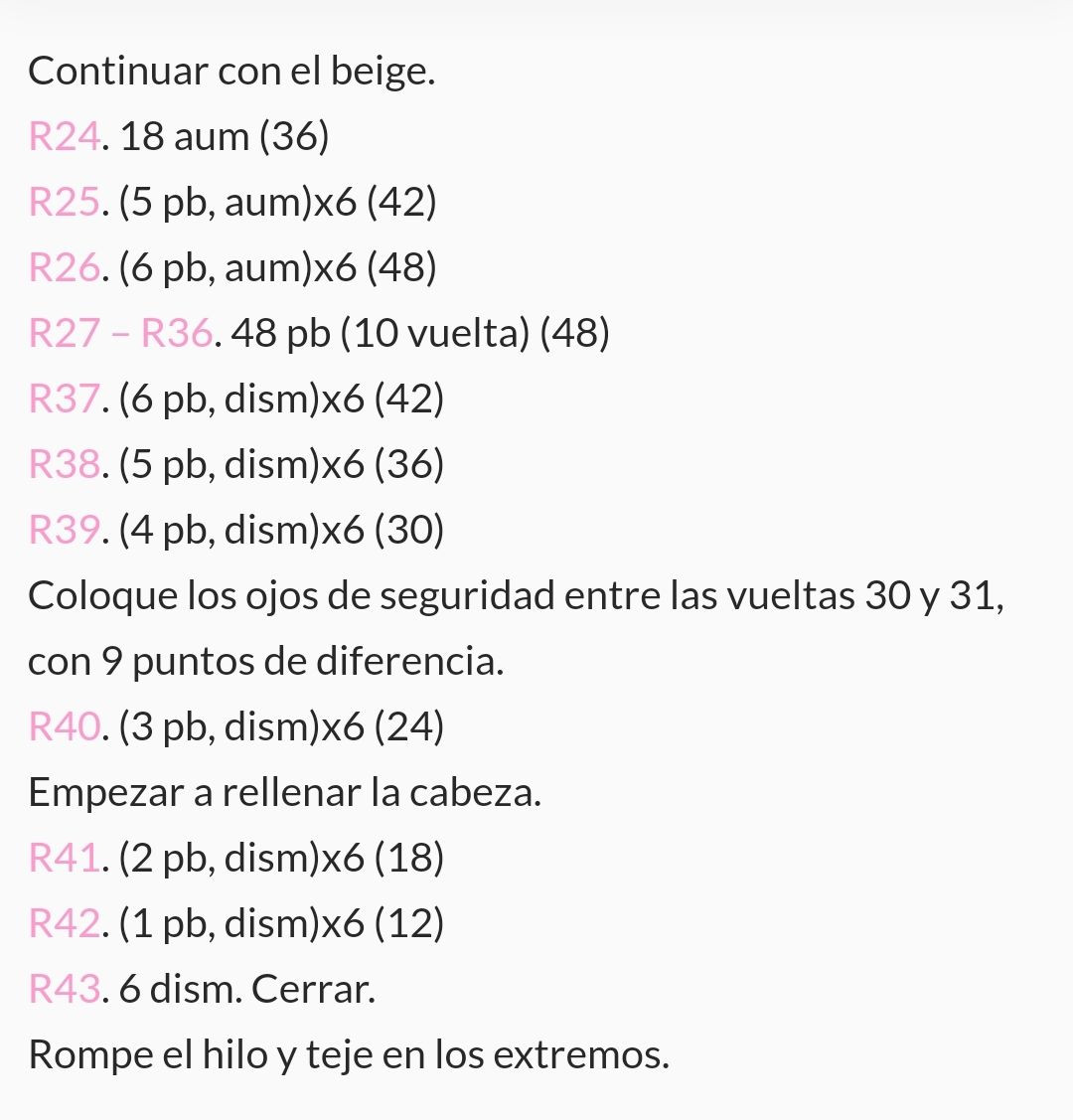 Continuar con el beige.
R24. 18 aum (36)
R25. (5 pb, aum)x6 (42)
R26. (6 pb, aum)x6 (48)
R27 – R36. 48 pb (10 vuelta) (48)
R37. (6 pb, dism)x6 (42)
R38. (5 pb, dism)x6 (36)
R39. (4 pb, dism)x6 (30)
Coloque los ojos de seguridad entre las vueltas 30 y 31, con 9 puntos de diferencia.
R40. (3 pb, dism)x6 (24)
Empezar a rellenar la cabeza.
R41. (2 pb, dism)x6 (18)
R42. (1 pb, dism)x6 (12)
R43. 6 dism. Cerrar.
Rompe el hilo y teje en los extremos.